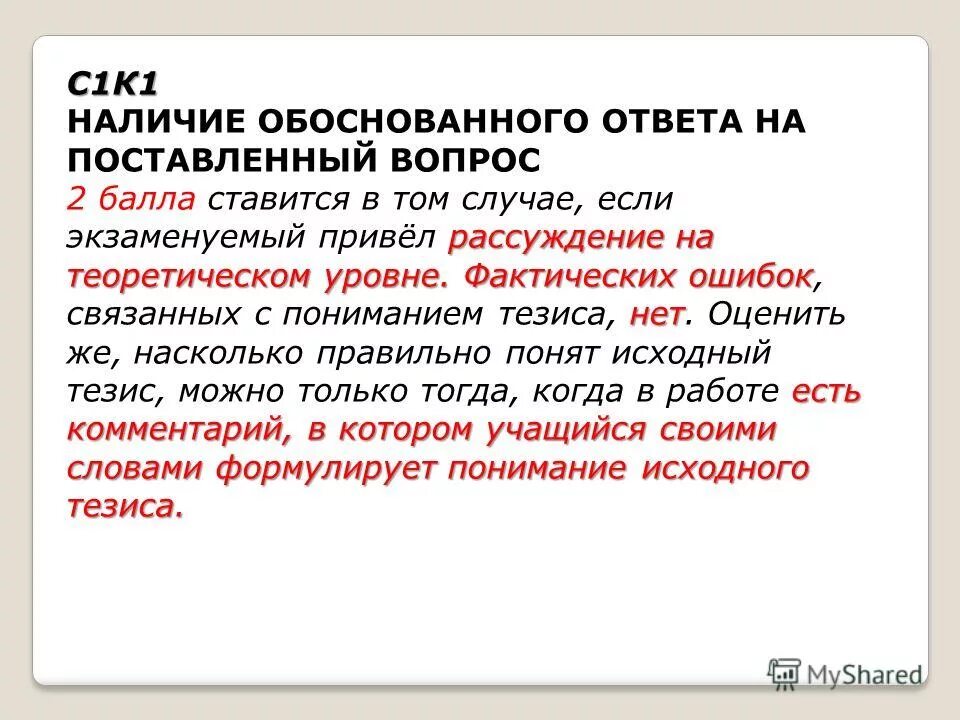 С1К1
НАЛИЧИЕ ОБОСНОВАННОГО ОТВЕТА НА ПОСТАВЛЕННЫЙ ВОПРОС
2 балла ставится в том случае, если экзаменуемый привёл рассуждение на теоретическом уровне. Фактических ошибок, связанных с пониманием тезиса, нет. Оценить же, насколько правильно понят исходный тезис, можно только тогда, когда в работе есть комментарий, в котором учащийся своими словами формулирует понимание исходного тезиса.

MyShared